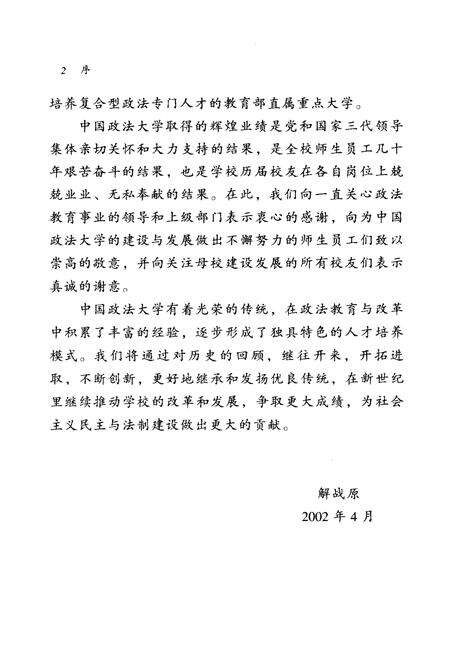 2 序

培养复合型政法专门人才的教育部直属重点大学。

中国政法大学取得的辉煌业绩是党和国家三代领导集体亲切关怀和大力支持的结果，是全校师生员工几十年艰苦奋斗的结果，也是学校历届校友在各自岗位上兢兢业业、无私奉献的结果。在此，我们向一直关心政法教育事业的领导和上级部门表示衷心的感谢，向为中国政法大学的建设与发展做出不懈努力的师生员工们致以崇高的敬意，并向关注母校建设发展的所有校友们表示真诚的谢意。

中国政法大学有着光荣的传统，在政法教育与改革中积累了丰富的经验，逐步形成了独具特色的人才培养模式。我们将通过对历史的回顾，继往开来，开拓进取，不断创新，更好地继承和发扬优良传统，在新世纪里继续推动学校的改革和发展，争取更大成绩，为社会主义民主与法制建设做出更大的贡献。

解战原
2002 年 4 月